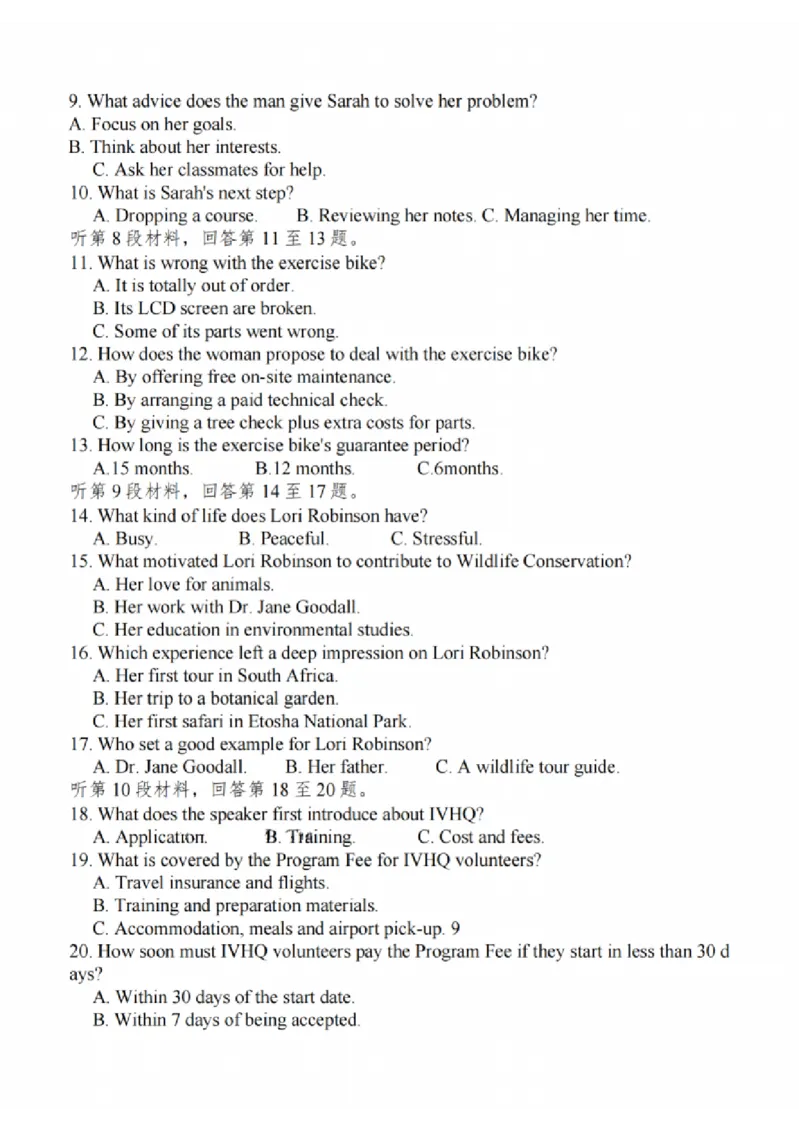 9. What advice does the man give Sarah to solve her problem?
A. Focus on her goals.
B. Think about her interests.
C. Ask her classmates for help.
10. What is Sarah's next step?
A. Dropping a course. B. Reviewing her notes. C. Managing her time.
听第 8 段材料，回答第 11 至 13 题。
11. What is wrong with the exercise bike?
A. It is totally out of order.
B. Its LCD screen are broken.
C. Some of its parts went wrong.
12. How does the woman propose to deal with the exercise bike?
A. By offering free on-site maintenance.
B. By arranging a paid technical check.
C. By giving a tree check plus extra costs for parts.
13. How long is the exercise bike's guarantee period?
A.15 months. B.12 months. C.6months.
听第 9 段材料，回答第 14 至 17 题。
14. What kind of life does Lori Robinson have?
A. Busy. B. Peaceful. C. Stressful.
15. What motivated Lori Robinson to contribute to Wildlife Conservation?
A. Her love for animals.
B. Her work with Dr. Jane Goodall.
C. Her education in environmental studies.
16. Which experience left a deep impression on Lori Robinson?
A. Her first tour in South Africa.
B. Her trip to a botanical garden.
C. Her first safari in Etosha National Park.
17. Who set a good example for Lori Robinson?
A. Dr. Jane Goodall. B. Her father. C. A wildlife tour guide.
听第 10 段材料，回答第 18 至 20 题。
18. What does the speaker first introduce about IVHQ?
A. Application. B. Training. C. Cost and fees.
19. What is covered by the Program Fee for IVHQ volunteers?
A. Travel insurance and flights.
B. Training and preparation materials.
C. Accommodation, meals and airport pick-up. 9
20. How soon must IVHQ volunteers pay the Program Fee if they start in less than 30 days?
A. Within 30 days of the start date.
B. Within 7 days of being accepted.